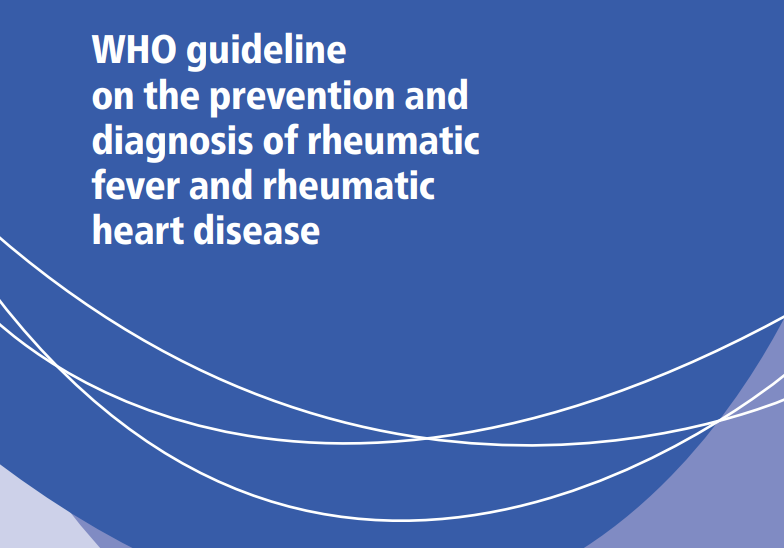 WHO guideline on the prevention and diagnosis of rheumatic fever and rheumatic heart disease